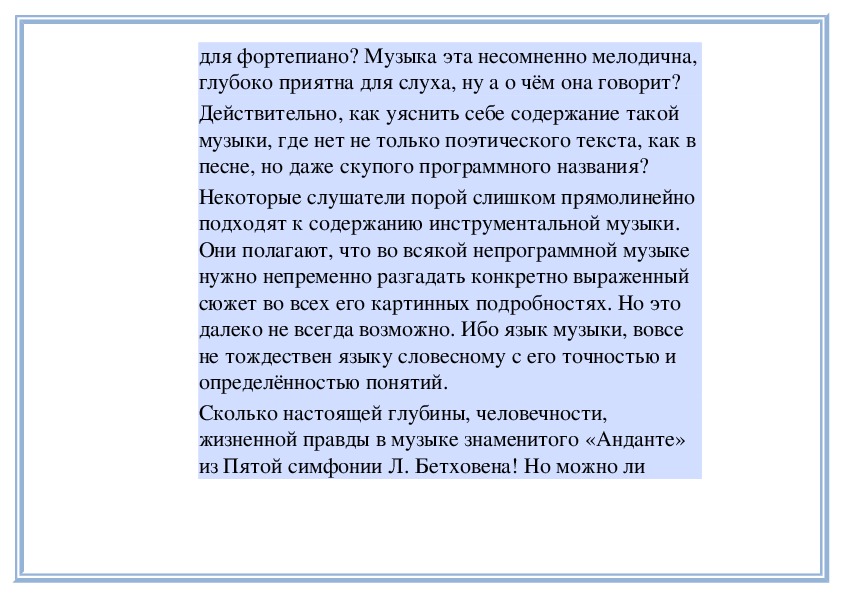 для фортепиано? Музыка эта несомненно мелодична, глубоко приятна для слуха, ну а о чём она говорит?

Действительно, как уяснить себе содержание такой музыки, где нет не только поэтического текста, как в песне, но даже скупого программного названия?

Некоторые слушатели порой слишком прямолинейно подходят к содержанию инструментальной музыки. Они полагают, что во всякой непрограммной музыке нужно непременно разгадать конкретно выраженный сюжет во всех его картинных подробностях. Но это далеко не всегда возможно. Ибо язык музыки, вовсе не тождествен языку словесному с его точностью и определённостью понятий.

Сколько настоящей глубины, человечности, жизненной правды в музыке знаменитого «Анданте» из Пятой симфонии Л. Бетховена! Но можно ли